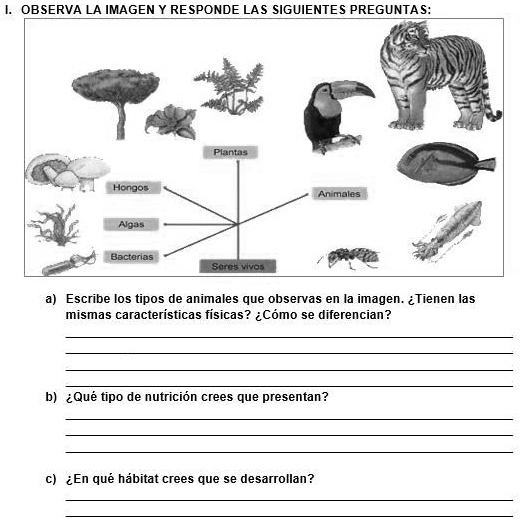 I. OBSERVA LA IMAGEN Y RESPONDE LAS SIGUIENTES PREGUNTAS:

Plantas
Hongos
Animales
Algas
Bacterias
Seres vivos

a) Escribe los tipos de animales que observas en la imagen. ¿Tienen las mismas características físicas? ¿Cómo se diferencian?

b) ¿Qué tipo de nutrición crees que presentan?

c) ¿En qué hábitat crees que se desarrollan?